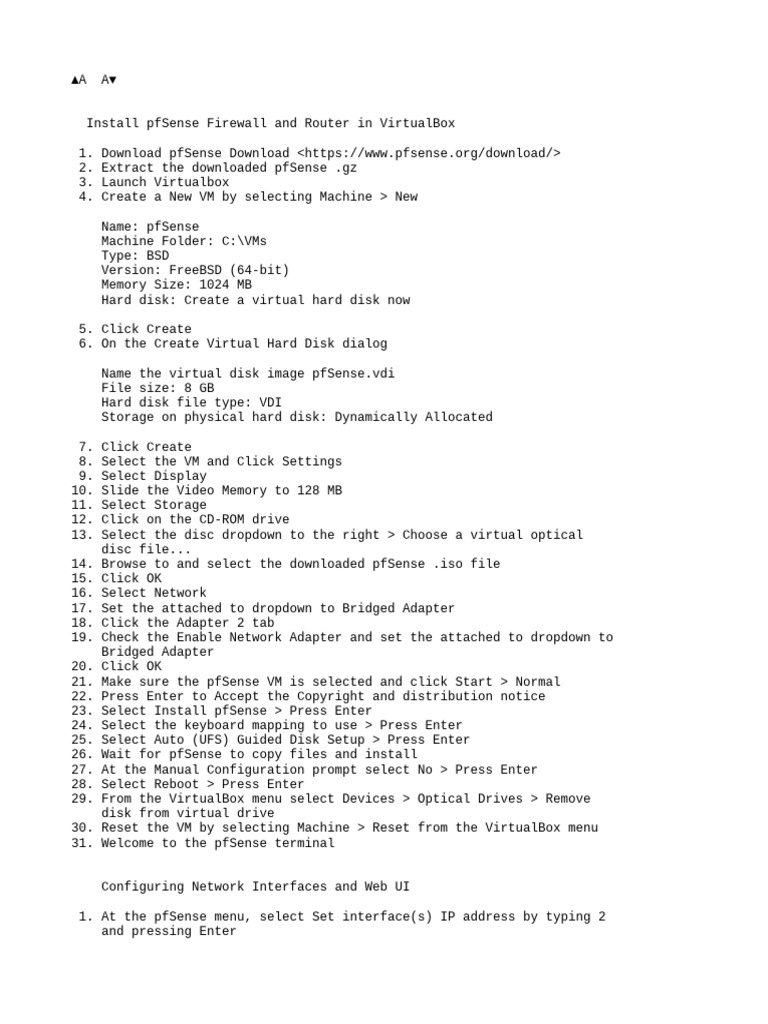 ▲A A▼

Install pfSense Firewall and Router in VirtualBox

1. Download pfSense Download <https://www.pfsense.org/download/>
2. Extract the downloaded pfSense .gz
3. Launch Virtualbox
4. Create a New VM by selecting Machine > New

Name: pfSense
Machine Folder: C:\VMs
Type: BSD
Version: FreeBSD (64-bit)
Memory Size: 1024 MB
Hard disk: Create a virtual hard disk now

5. Click Create
6. On the Create Virtual Hard Disk dialog

Name the virtual disk image pfSense.vdi
File size: 8 GB
Hard disk file type: VDI
Storage on physical hard disk: Dynamically Allocated

7. Click Create
8. Select the VM and Click Settings
9. Select Display
10. Slide the Video Memory to 128 MB
11. Select Storage
12. Click on the CD-ROM drive
13. Select the disc dropdown to the right > Choose a virtual optical disc file...
14. Browse to and select the downloaded pfSense .iso file
15. Click OK
16. Select Network
17. Set the attached to dropdown to Bridged Adapter
18. Click the Adapter 2 tab
19. Check the Enable Network Adapter and set the attached to dropdown to Bridged Adapter
20. Click OK
21. Make sure the pfSense VM is selected and click Start > Normal
22. Press Enter to Accept the Copyright and distribution notice
23. Select Install pfSense > Press Enter
24. Select the keyboard mapping to use > Press Enter
25. Select Auto (UFS) Guided Disk Setup > Press Enter
26. Wait for pfSense to copy files and install
27. At the Manual Configuration prompt select No > Press Enter
28. Select Reboot > Press Enter
29. From the VirtualBox menu select Devices > Optical Drives > Remove disk from virtual drive
30. Reset the VM by selecting Machine > Reset from the VirtualBox menu
31. Welcome to the pfSense terminal

Configuring Network Interfaces and Web UI

1. At the pfSense menu, select Set interface(s) IP address by typing 2 and pressing Enter